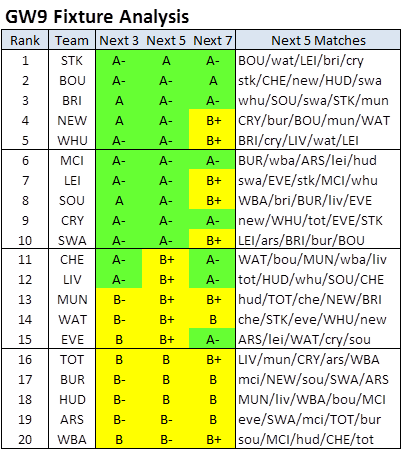 GW9 Fixture Analysis

| Rank | Team | Next 3 | Next 5 | Next 7 | Next 5 Matches |
|---|---|---|---|---|---|
| 1 | STK | A- | A | A- | BOU/wat/LEI/bri/cry |
| 2 | BOU | A- | A- | A | stk/CHE/new/HUD/swa |
| 3 | BRI | A | A- | A- | whu/SOU/swa/STK/mun |
| 4 | NEW | A | A- | B+ | CRY/bur/BOU/mun/WAT |
| 5 | WHU | A- | A- | B+ | BRI/cry/LIV/wat/LEI |
| 6 | MCI | A- | A- | A- | BUR/wba/ARS/lei/hud |
| 7 | LEI | A- | A- | B+ | swa/EVE/stk/MCI/whu |
| 8 | SOU | A | A- | B+ | WBA/bri/BUR/liv/EVE |
| 9 | CRY | A- | A- | A- | new/WHU/tot/EVE/STK |
| 10 | SWA | A- | A- | B+ | LEI/ars/BRI/bur/BOU |
| 11 | CHE | A- | B+ | A- | WAT/bou/MUN/wba/liv |
| 12 | LIV | A- | B+ | A- | tot/HUD/whu/SOU/CHE |
| 13 | MUN | B- | B+ | B+ | hud/TOT/che/NEW/BRI |
| 14 | WAT | B- | B+ | B | che/STK/eve/WHU/new |
| 15 | EVE | B | B+ | A- | ARS/lei/WAT/cry/sou |
| 16 | TOT | B | B | B+ | LIV/mun/CRY/ars/WBA |
| 17 | BUR | B- | B | B | mci/NEW/sou/SWA/ARS |
| 18 | HUD | B- | B | B | MUN/liv/WBA/bou/MCI |
| 19 | ARS | B- | B- | B | eve/SWA/mci/TOT/bur |
| 20 | WBA | B | B- | B+ | sou/MCI/hud/CHE/tot |